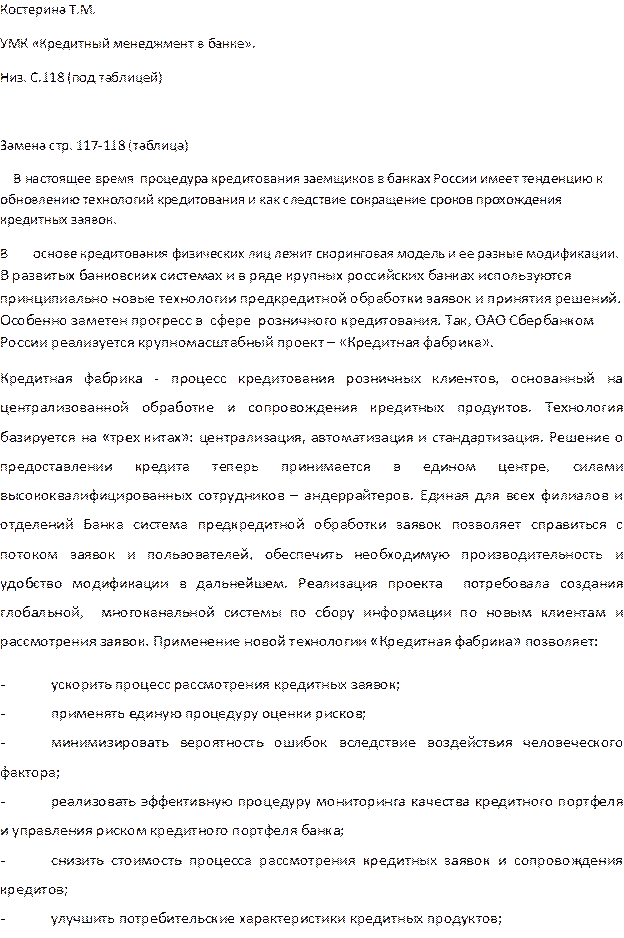 Костерина Т.М.

УМК «Кредитный менеджмент в банке».

Низ. С.118 (под таблицей)

Замена стр. 117-118 (таблица)

В настоящее время процедура кредитования заемщиков в банках России имеет тенденцию к обновлению технологий кредитования и как следствие сокращение сроков прохождения кредитных заявок.

В основе кредитования физических лиц лежит скоринговая модель и ее разные модификации. В развитых банковских системах и в ряде крупных российских банках используются принципиально новые технологии предкредитной обработки заявок и принятия решений. Особенно заметен прогресс в сфере розничного кредитования. Так, ОАО Сбербанком России реализуется крупномасштабный проект – «Кредитная фабрика».

Кредитная фабрика - процесс кредитования розничных клиентов, основанный на централизованной обработке и сопровождения кредитных продуктов. Технология базируется на «трех китах»: централизация, автоматизация и стандартизация. Решение о предоставлении кредита теперь принимается в едином центре, силами высококвалифицированных сотрудников – андеррайтеров. Единая для всех филиалов и отделений Банка система предкредитной обработки заявок позволяет справиться с потоком заявок и пользователей, обеспечить необходимую производительность и удобство модификации в дальнейшем. Реализация проекта потребовала создания глобальной, многоканальной системы по сбору информации по новым клиентам и рассмотрения заявок. Применение новой технологии «Кредитная фабрика» позволяет:

- ускорить процесс рассмотрения кредитных заявок;

- применять единую процедуру оценки рисков;

- минимизировать вероятность ошибок вследствие воздействия человеческого фактора;

- реализовать эффективную процедуру мониторинга качества кредитного портфеля и управления риском кредитного портфеля банка;

- снизить стоимость процесса рассмотрения кредитных заявок и сопровождения кредитов;

- улучшить потребительские характеристики кредитных продуктов;